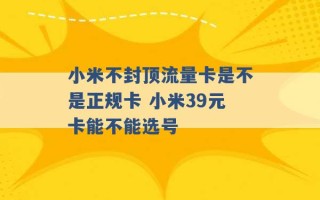 小米不封顶流量卡是不是正规卡 小米39元卡能不能选号